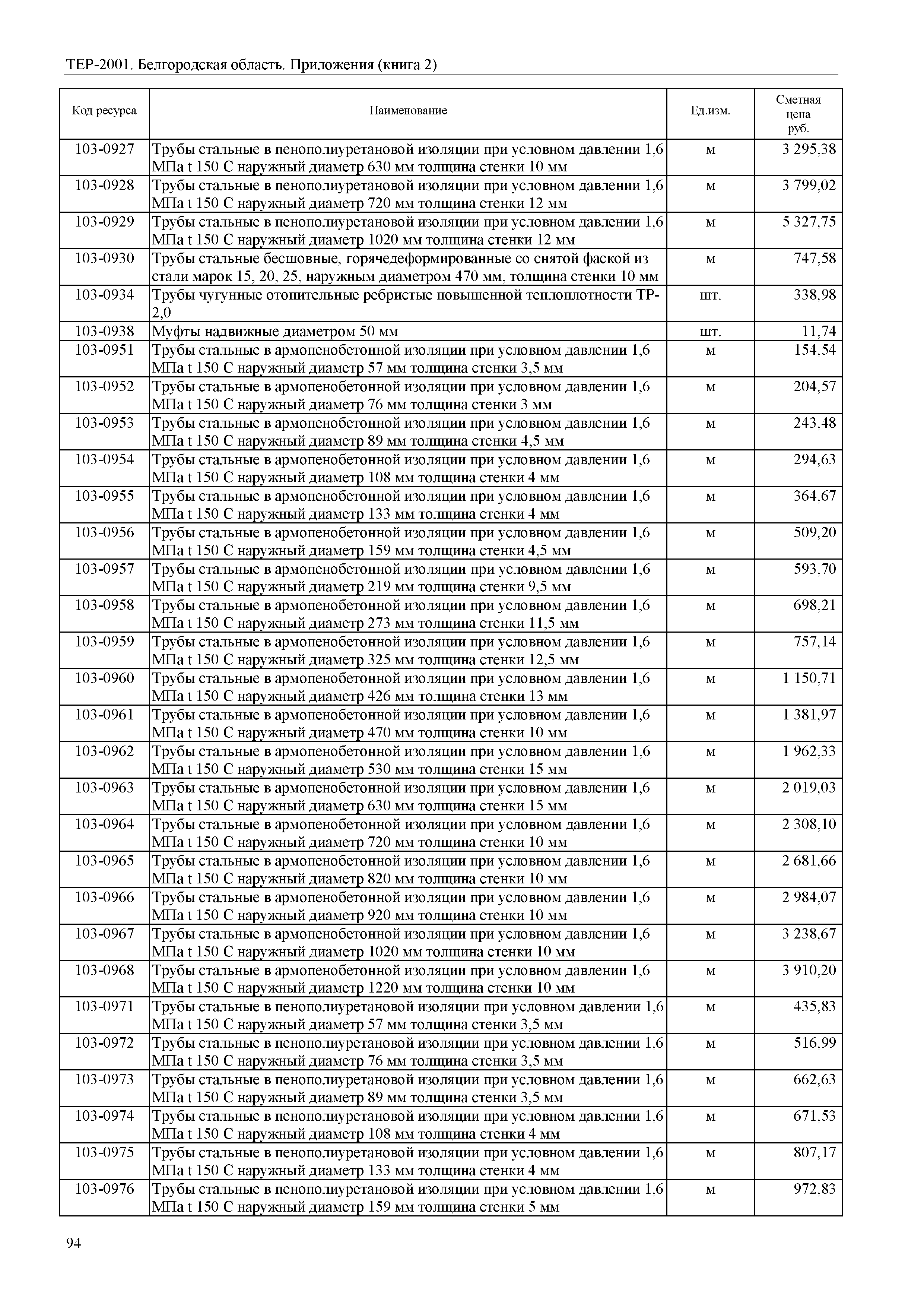 ТЕР-2001. Белгородская область. Приложения (книга 2)

| Код ресурса | Наименование | Ед.изм. | Сметная цена руб. |
|---|---|---|---|
| 103-0927 | Трубы стальные в пенополиуретановой изоляции при условном давлении 1,6 МПа t 150 С наружный диаметр 630 мм толщина стенки 10 мм | м | 3 295,38 |
| 103-0928 | Трубы стальные в пенополиуретановой изоляции при условном давлении 1,6 МПа t 150 С наружный диаметр 720 мм толщина стенки 12 мм | м | 3 799,02 |
| 103-0929 | Трубы стальные в пенополиуретановой изоляции при условном давлении 1,6 МПа t 150 С наружный диаметр 1020 мм толщина стенки 12 мм | м | 5 327,75 |
| 103-0930 | Трубы стальные бесшовные, горячедеформированные со снятой фаской из стали марок 15, 20, 25, наружным диаметром 470 мм, толщина стенки 10 мм | м | 747,58 |
| 103-0934 | Трубы чугунные отопительные ребристые повышенной теплоплотности ТР-2,0 | шт. | 338,98 |
| 103-0938 | Муфты надвижные диаметром 50 мм | шт. | 11,74 |
| 103-0951 | Трубы стальные в армопенобетонной изоляции при условном давлении 1,6 МПа t 150 С наружный диаметр 57 мм толщина стенки 3,5 мм | м | 154,54 |
| 103-0952 | Трубы стальные в армопенобетонной изоляции при условном давлении 1,6 МПа t 150 С наружный диаметр 76 мм толщина стенки 3 мм | м | 204,57 |
| 103-0953 | Трубы стальные в армопенобетонной изоляции при условном давлении 1,6 МПа t 150 С наружный диаметр 89 мм толщина стенки 4,5 мм | м | 243,48 |
| 103-0954 | Трубы стальные в армопенобетонной изоляции при условном давлении 1,6 МПа t 150 С наружный диаметр 108 мм толщина стенки 4 мм | м | 294,63 |
| 103-0955 | Трубы стальные в армопенобетонной изоляции при условном давлении 1,6 МПа t 150 С наружный диаметр 133 мм толщина стенки 4 мм | м | 364,67 |
| 103-0956 | Трубы стальные в армопенобетонной изоляции при условном давлении 1,6 МПа t 150 С наружный диаметр 159 мм толщина стенки 4,5 мм | м | 509,20 |
| 103-0957 | Трубы стальные в армопенобетонной изоляции при условном давлении 1,6 МПа t 150 С наружный диаметр 219 мм толщина стенки 9,5 мм | м | 593,70 |
| 103-0958 | Трубы стальные в армопенобетонной изоляции при условном давлении 1,6 МПа t 150 С наружный диаметр 273 мм толщина стенки 11,5 мм | м | 698,21 |
| 103-0959 | Трубы стальные в армопенобетонной изоляции при условном давлении 1,6 МПа t 150 С наружный диаметр 325 мм толщина стенки 12,5 мм | м | 757,14 |
| 103-0960 | Трубы стальные в армопенобетонной изоляции при условном давлении 1,6 МПа t 150 С наружный диаметр 426 мм толщина стенки 13 мм | м | 1 150,71 |
| 103-0961 | Трубы стальные в армопенобетонной изоляции при условном давлении 1,6 МПа t 150 С наружный диаметр 470 мм толщина стенки 10 мм | м | 1 381,97 |
| 103-0962 | Трубы стальные в армопенобетонной изоляции при условном давлении 1,6 МПа t 150 С наружный диаметр 530 мм толщина стенки 15 мм | м | 1 962,33 |
| 103-0963 | Трубы стальные в армопенобетонной изоляции при условном давлении 1,6 МПа t 150 С наружный диаметр 630 мм толщина стенки 15 мм | м | 2 019,03 |
| 103-0964 | Трубы стальные в армопенобетонной изоляции при условном давлении 1,6 МПа t 150 С наружный диаметр 720 мм толщина стенки 10 мм | м | 2 308,10 |
| 103-0965 | Трубы стальные в армопенобетонной изоляции при условном давлении 1,6 МПа t 150 С наружный диаметр 820 мм толщина стенки 10 мм | м | 2 681,66 |
| 103-0966 | Трубы стальные в армопенобетонной изоляции при условном давлении 1,6 МПа t 150 С наружный диаметр 920 мм толщина стенки 10 мм | м | 2 984,07 |
| 103-0967 | Трубы стальные в армопенобетонной изоляции при условном давлении 1,6 МПа t 150 С наружный диаметр 1020 мм толщина стенки 10 мм | м | 3 238,67 |
| 103-0968 | Трубы стальные в армопенобетонной изоляции при условном давлении 1,6 МПа t 150 С наружный диаметр 1220 мм толщина стенки 10 мм | м | 3 910,20 |
| 103-0971 | Трубы стальные в пенополиуретановой изоляции при условном давлении 1,6 МПа t 150 С наружный диаметр 57 мм толщина стенки 3,5 мм | м | 435,83 |
| 103-0972 | Трубы стальные в пенополиуретановой изоляции при условном давлении 1,6 МПа t 150 С наружный диаметр 76 мм толщина стенки 3,5 мм | м | 516,99 |
| 103-0973 | Трубы стальные в пенополиуретановой изоляции при условном давлении 1,6 МПа t 150 С наружный диаметр 89 мм толщина стенки 3,5 мм | м | 662,63 |
| 103-0974 | Трубы стальные в пенополиуретановой изоляции при условном давлении 1,6 МПа t 150 С наружный диаметр 108 мм толщина стенки 4 мм | м | 671,53 |
| 103-0975 | Трубы стальные в пенополиуретановой изоляции при условном давлении 1,6 МПа t 150 С наружный диаметр 133 мм толщина стенки 4 мм | м | 807,17 |
| 103-0976 | Трубы стальные в пенополиуретановой изоляции при условном давлении 1,6 МПа t 150 С наружный диаметр 159 мм толщина стенки 5 мм | м | 972,83 |

94